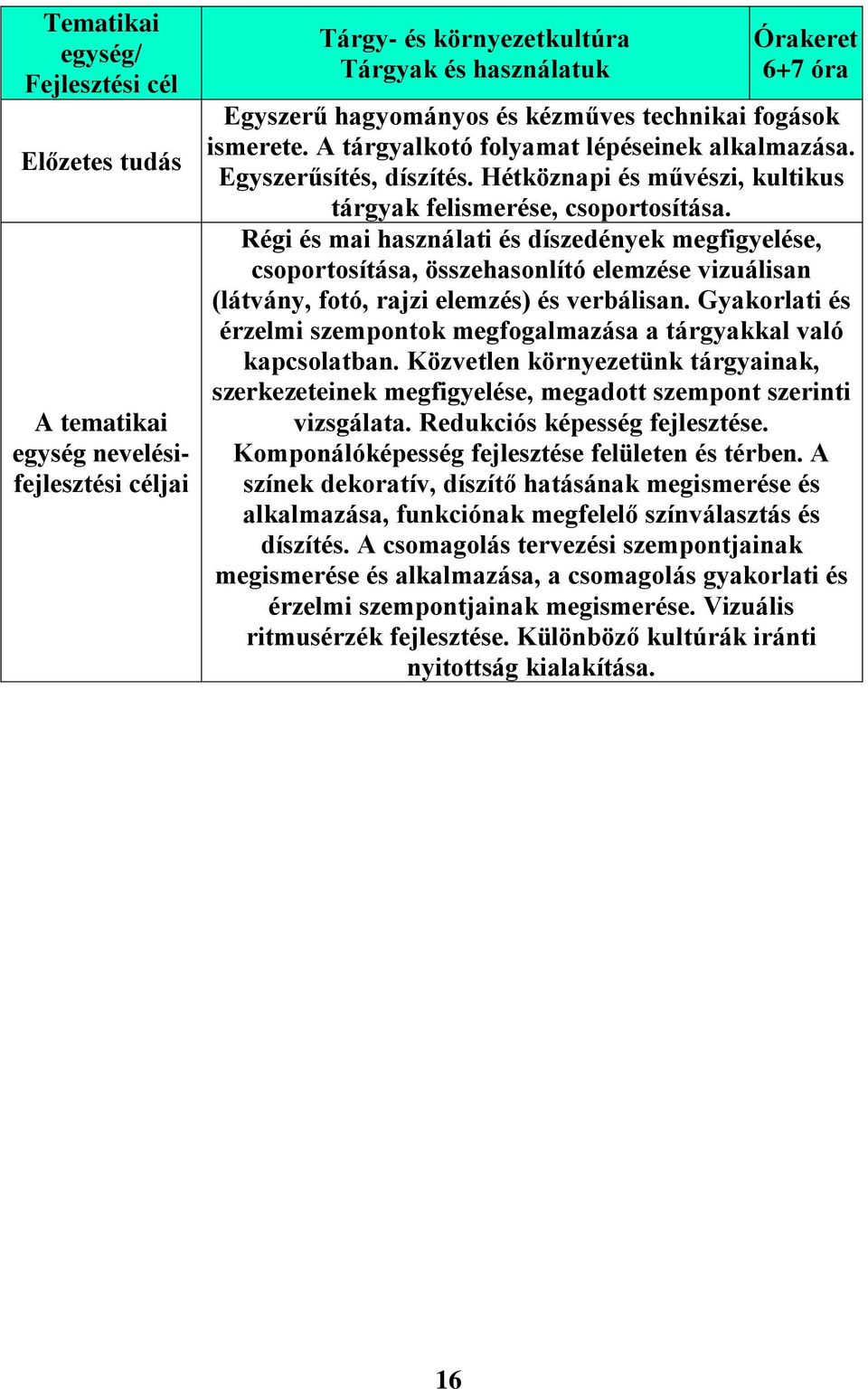 | Tematikai egység/ Fejlesztési cél | Tárgy- és környezetkultúra Tárgyak és használatuk | Órakeret 6+7 óra |
|---|---|---|
| Előzetes tudás | Egyszerű hagyományos és kézműves technikai fogások ismerete. A tárgyalkotó folyamat lépéseinek alkalmazása. Egyszerűsítés, díszítés. Hétköznapi és művészi, kultikus tárgyak felismerése, csoportosítása. | |
| A tematikai egység nevelési-fejlesztési céljai | Régi és mai használati és díszedények megfigyelése, csoportosítása, összehasonlító elemzése vizuálisan (látvány, fotó, rajzi elemzés) és verbálisan. Gyakorlati és érzelmi szempontok megfogalmazása a tárgyakkal való kapcsolatban. Közvetlen környezetünk tárgyainak, szerkezeteinek megfigyelése, megadott szempont szerinti vizsgálata. Redukciós képesség fejlesztése. Komponálóképesség fejlesztése felületen és térben. A színek dekoratív, díszítő hatásának megismerése és alkalmazása, funkciónak megfelelő színválasztás és díszítés. A csomagolás tervezési szempontjainak megismerése és alkalmazása, a csomagolás gyakorlati és érzelmi szempontjainak megismerése. Vizuális ritmusérzék fejlesztése. Különböző kultúrák iránti nyitottság kialakítása. | |

16